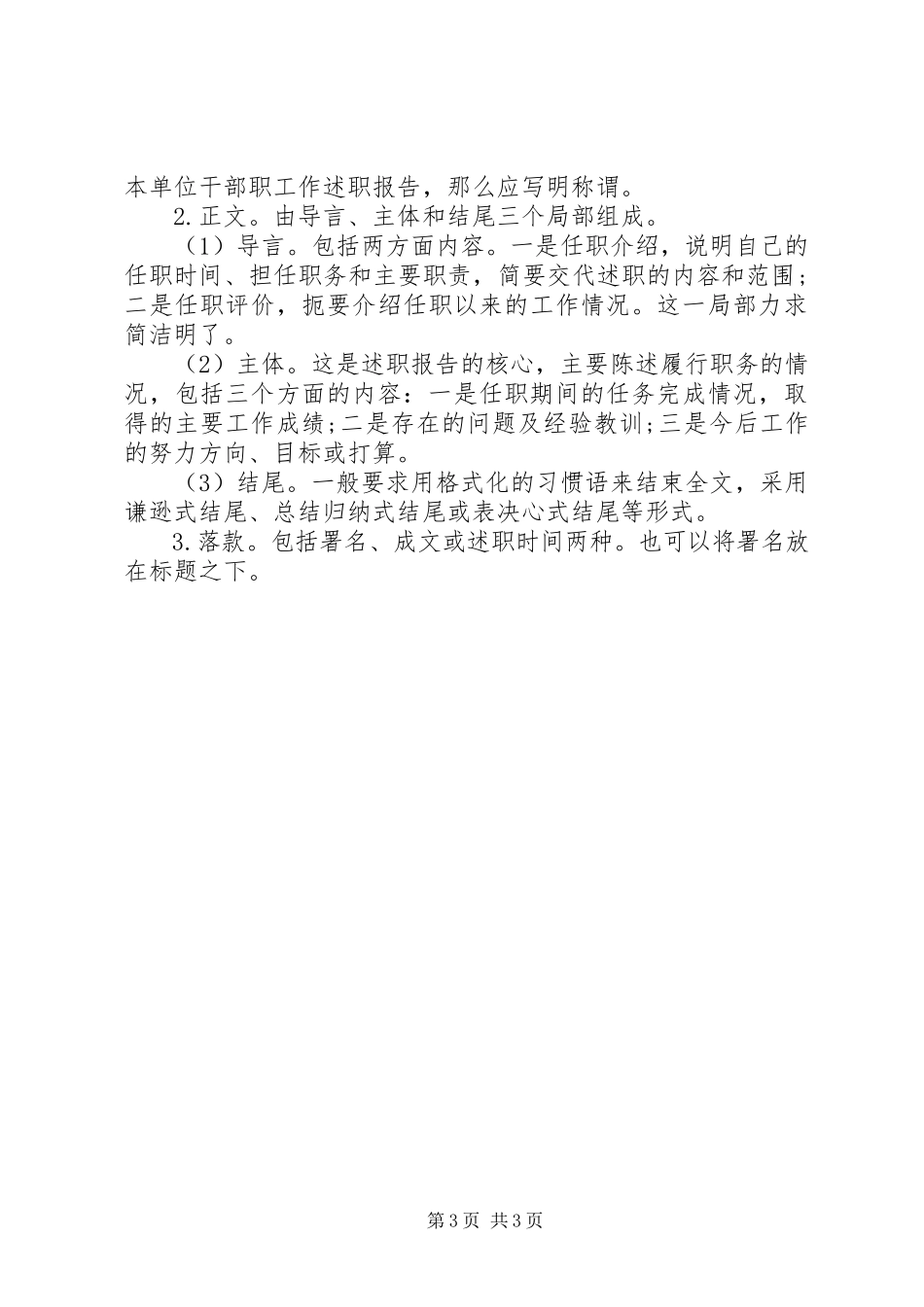 本单位干部职工作述职报告，那么应写明称谓。

2.正文。由导言、主体和结尾三个局部组成。

（1）导言。包括两方面内容。一是任职介绍，说明自己的任职时间、担任职务和主要职责，简要交代述职的内容和范围；二是任职评价，扼要介绍任职以来的工作情况。这一局部力求简洁明了。

（2）主体。这是述职报告的核心，主要陈述履行职务的情况，包括三个方面的内容：一是任职期间的任务完成情况，取得的主要工作成绩;二是存在的问题及经验教训;三是今后工作的努力方向、目标或打算。

（3）结尾。一般要求用格式化的习惯语来结束全文，采用谦逊式结尾、总结归纳式结尾或表决心式结尾等形式。

3.落款。包括署名、成文或述职时间两种。也可以将署名放在标题之下。

第3页 共3页